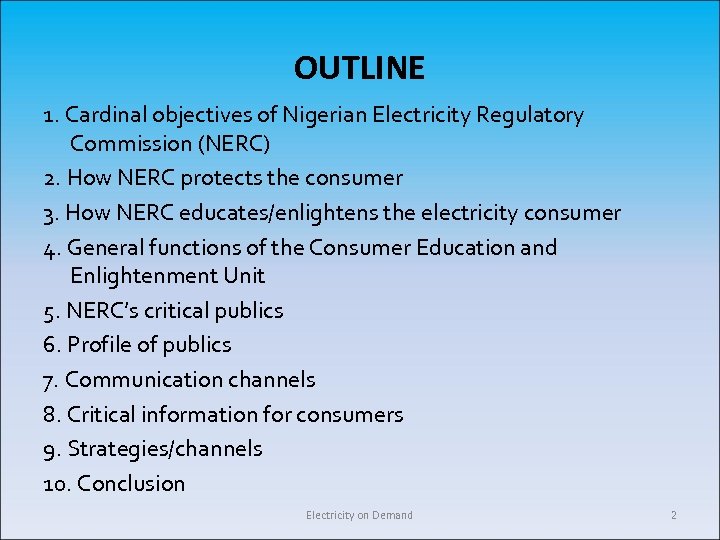 OUTLINE

1. Cardinal objectives of Nigerian Electricity Regulatory Commission (NERC)

2. How NERC protects the consumer

3. How NERC educates/enlightens the electricity consumer

4. General functions of the Consumer Education and Enlightenment Unit

5. NERC's critical publics

6. Profile of publics

7. Communication channels

8. Critical information for consumers

9. Strategies/channels

10. Conclusion

Electricity on Demand

2